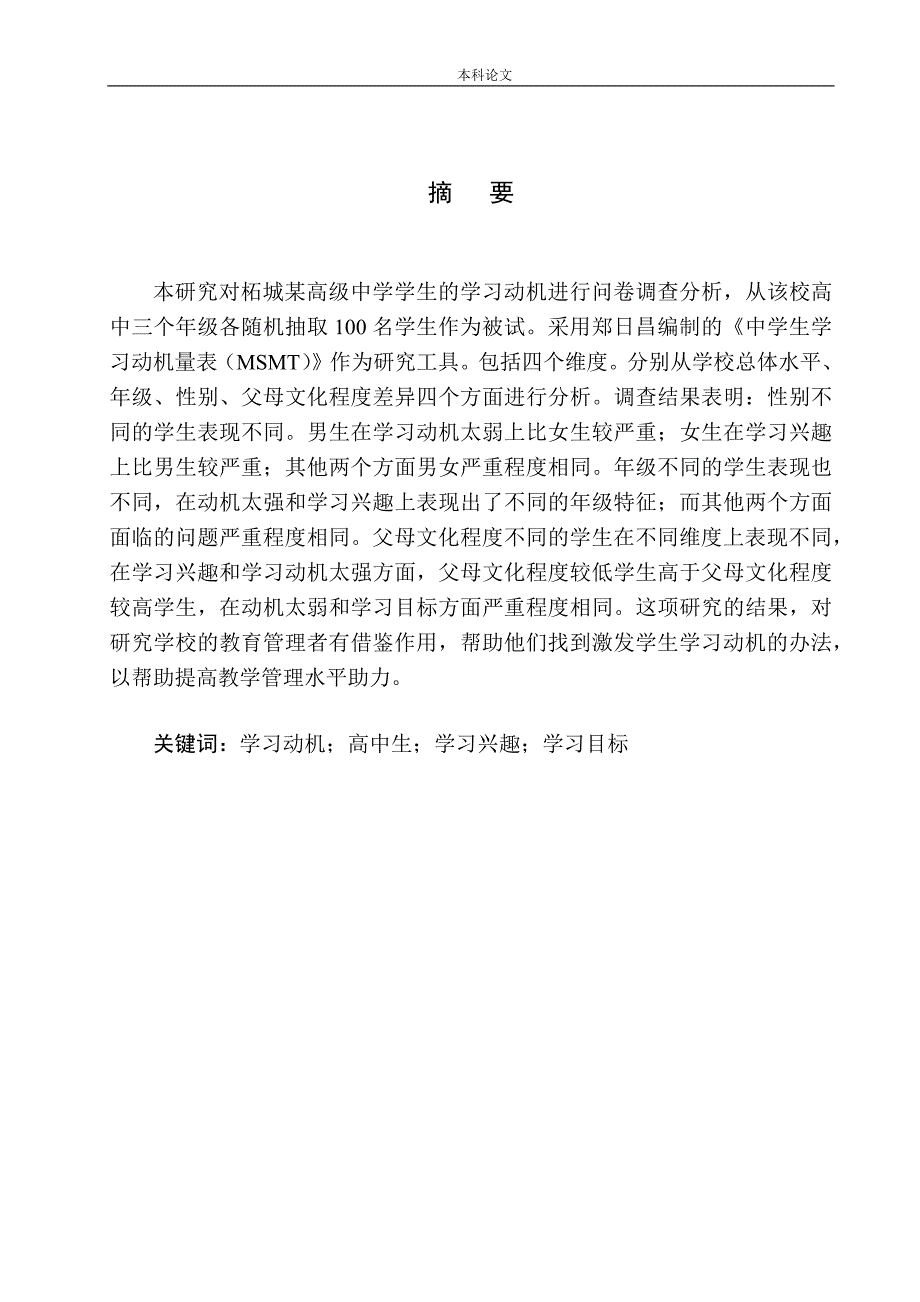 本科论文

摘　要

本研究对柘城某高级中学学生的学习动机进行问卷调查分析，从该校高中三个年级各随机抽取 100 名学生作为被试。采用郑日昌编制的《中学生学习动机量表（MSMT）》作为研究工具。包括四个维度。分别从学校总体水平、年级、性别、父母文化程度差异四个方面进行分析。调查结果表明：性别不同的学生表现不同。男生在学习动机太弱上比女生较严重；女生在学习兴趣上比男生较严重；其他两个方面男女严重程度相同。年级不同的学生表现也不同，在动机太强和学习兴趣上表现出了不同的年级特征；而其他两个方面面临的问题严重程度相同。父母文化程度不同的学生在不同维度上表现不同，在学习兴趣和学习动机太强方面，父母文化程度较低学生高于父母文化程度较高学生，在动机太弱和学习目标方面严重程度相同。这项研究的结果，对研究学校的教育管理者有借鉴作用，帮助他们找到激发学生学习动机的办法，以帮助提高教学管理水平助力。

关键词：学习动机；高中生；学习兴趣；学习目标